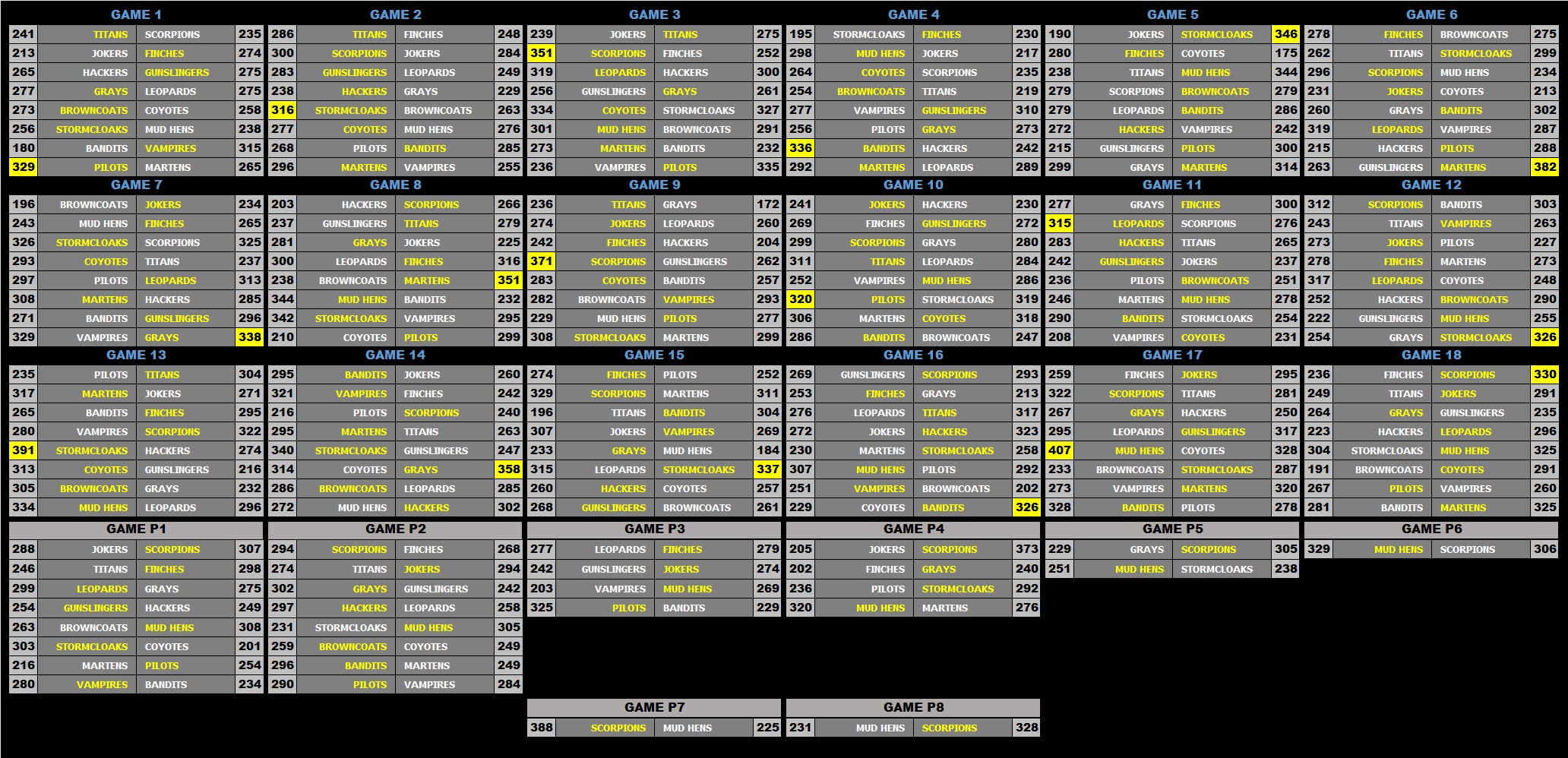 GAME 1

| 241 | TITANS | SCORPIONS | 235 |
|---|---|---|---|
| 213 | JOKERS | FINCHES | 274 |
| 265 | HACKERS | GUNSLINGERS | 275 |
| 277 | GRAYS | LEOPARDS | 275 |
| 273 | BROWNCOATS | COYOTES | 258 |
| 256 | STORMCLOAKS | MUD HENS | 238 |
| 180 | BANDITS | VAMPIRES | 315 |
| 329 | PILOTS | MARTENS | 265 |

GAME 2

| 286 | TITANS | FINCHES | 248 |
|---|---|---|---|
| 300 | SCORPIONS | JOKERS | 284 |
| 283 | GUNSLINGERS | LEOPARDS | 249 |
| 238 | HACKERS | GRAYS | 229 |
| 316 | STORMCLOAKS | BROWNCOATS | 263 |
| 277 | COYOTES | MUD HENS | 276 |
| 268 | PILOTS | BANDITS | 285 |
| 296 | MARTENS | VAMPIRES | 255 |

GAME 3

| 239 | JOKERS | TITANS | 275 |
|---|---|---|---|
| 351 | SCORPIONS | FINCHES | 252 |
| 319 | LEOPARDS | HACKERS | 300 |
| 256 | GUNSLINGERS | GRAYS | 261 |
| 334 | COYOTES | STORMCLOAKS | 327 |
| 301 | MUD HENS | BROWNCOATS | 291 |
| 273 | MARTENS | BANDITS | 232 |
| 236 | VAMPIRES | PILOTS | 335 |

GAME 4

| 195 | STORMCLOAKS | FINCHES | 230 |
|---|---|---|---|
| 298 | MUD HENS | JOKERS | 217 |
| 264 | COYOTES | SCORPIONS | 235 |
| 254 | BROWNCOATS | TITANS | 219 |
| 277 | VAMPIRES | GUNSLINGERS | 310 |
| 256 | PILOTS | GRAYS | 273 |
| 336 | BANDITS | HACKERS | 242 |
| 292 | MARTENS | LEOPARDS | 289 |

GAME 5

| 190 | JOKERS | STORMCLOAKS | 346 |
|---|---|---|---|
| 280 | FINCHES | COYOTES | 175 |
| 238 | TITANS | MUD HENS | 344 |
| 279 | SCORPIONS | BROWNCOATS | 279 |
| 279 | LEOPARDS | BANDITS | 286 |
| 272 | HACKERS | VAMPIRES | 242 |
| 215 | GUNSLINGERS | PILOTS | 300 |
| 299 | GRAYS | MARTENS | 314 |

GAME 6

| 278 | FINCHES | BROWNCOATS | 275 |
|---|---|---|---|
| 262 | TITANS | STORMCLOAKS | 299 |
| 296 | SCORPIONS | MUD HENS | 234 |
| 231 | JOKERS | COYOTES | 213 |
| 260 | GRAYS | BANDITS | 302 |
| 319 | LEOPARDS | VAMPIRES | 287 |
| 215 | HACKERS | PILOTS | 288 |
| 263 | GUNSLINGERS | MARTENS | 382 |

GAME 7

| 196 | BROWNCOATS | JOKERS | 234 |
|---|---|---|---|
| 243 | MUD HENS | FINCHES | 265 |
| 326 | STORMCLOAKS | SCORPIONS | 325 |
| 293 | COYOTES | TITANS | 237 |
| 297 | PILOTS | LEOPARDS | 313 |
| 308 | MARTENS | HACKERS | 285 |
| 271 | BANDITS | GUNSLINGERS | 296 |
| 329 | VAMPIRES | GRAYS | 338 |

GAME 8

| 203 | HACKERS | SCORPIONS | 266 |
|---|---|---|---|
| 237 | GUNSLINGERS | TITANS | 279 |
| 281 | GRAYS | JOKERS | 225 |
| 300 | LEOPARDS | FINCHES | 316 |
| 238 | BROWNCOATS | MARTENS | 351 |
| 344 | MUD HENS | BANDITS | 232 |
| 342 | STORMCLOAKS | VAMPIRES | 295 |
| 210 | COYOTES | PILOTS | 299 |

GAME 9

| 236 | TITANS | GRAYS | 172 |
|---|---|---|---|
| 274 | JOKERS | LEOPARDS | 260 |
| 242 | FINCHES | HACKERS | 204 |
| 371 | SCORPIONS | GUNSLINGERS | 262 |
| 283 | COYOTES | BANDITS | 257 |
| 282 | BROWNCOATS | VAMPIRES | 293 |
| 229 | MUD HENS | PILOTS | 277 |
| 308 | STORMCLOAKS | MARTENS | 299 |

GAME 10

| 241 | JOKERS | HACKERS | 230 |
|---|---|---|---|
| 269 | FINCHES | GUNSLINGERS | 272 |
| 299 | SCORPIONS | GRAYS | 280 |
| 311 | TITANS | LEOPARDS | 284 |
| 252 | VAMPIRES | MUD HENS | 286 |
| 320 | PILOTS | STORMCLOAKS | 319 |
| 306 | MARTENS | COYOTES | 318 |
| 286 | BANDITS | BROWNCOATS | 247 |

GAME 11

| 277 | GRAYS | FINCHES | 300 |
|---|---|---|---|
| 315 | LEOPARDS | SCORPIONS | 276 |
| 283 | HACKERS | TITANS | 265 |
| 242 | GUNSLINGERS | JOKERS | 237 |
| 236 | PILOTS | BROWNCOATS | 251 |
| 246 | MARTENS | MUD HENS | 278 |
| 290 | BANDITS | STORMCLOAKS | 254 |
| 208 | VAMPIRES | COYOTES | 231 |

GAME 12

| 312 | SCORPIONS | BANDITS | 303 |
|---|---|---|---|
| 243 | TITANS | VAMPIRES | 263 |
| 273 | JOKERS | PILOTS | 227 |
| 278 | FINCHES | MARTENS | 273 |
| 317 | LEOPARDS | COYOTES | 248 |
| 252 | HACKERS | BROWNCOATS | 290 |
| 222 | GUNSLINGERS | MUD HENS | 255 |
| 254 | GRAYS | STORMCLOAKS | 326 |

GAME 13

| 235 | PILOTS | TITANS | 304 |
|---|---|---|---|
| 317 | MARTENS | JOKERS | 271 |
| 265 | BANDITS | FINCHES | 295 |
| 280 | VAMPIRES | SCORPIONS | 322 |
| 391 | STORMCLOAKS | HACKERS | 274 |
| 313 | COYOTES | GUNSLINGERS | 216 |
| 305 | BROWNCOATS | GRAYS | 232 |
| 334 | MUD HENS | LEOPARDS | 296 |

GAME 14

| 295 | BANDITS | JOKERS | 260 |
|---|---|---|---|
| 321 | VAMPIRES | FINCHES | 242 |
| 216 | PILOTS | SCORPIONS | 240 |
| 295 | MARTENS | TITANS | 263 |
| 340 | STORMCLOAKS | GUNSLINGERS | 247 |
| 314 | COYOTES | GRAYS | 358 |
| 286 | BROWNCOATS | LEOPARDS | 285 |
| 272 | MUD HENS | HACKERS | 302 |

GAME 15

| 274 | FINCHES | PILOTS | 252 |
|---|---|---|---|
| 329 | SCORPIONS | MARTENS | 311 |
| 196 | TITANS | BANDITS | 304 |
| 307 | JOKERS | VAMPIRES | 269 |
| 233 | GRAYS | MUD HENS | 184 |
| 315 | LEOPARDS | STORMCLOAKS | 337 |
| 260 | HACKERS | COYOTES | 257 |
| 268 | GUNSLINGERS | BROWNCOATS | 261 |

GAME 16

| 269 | GUNSLINGERS | SCORPIONS | 293 |
|---|---|---|---|
| 253 | FINCHES | GRAYS | 213 |
| 276 | LEOPARDS | TITANS | 317 |
| 272 | JOKERS | HACKERS | 323 |
| 230 | MARTENS | STORMCLOAKS | 258 |
| 307 | MUD HENS | PILOTS | 292 |
| 251 | VAMPIRES | BROWNCOATS | 202 |
| 229 | COYOTES | BANDITS | 326 |

GAME 17

| 259 | FINCHES | JOKERS | 295 |
|---|---|---|---|
| 322 | SCORPIONS | TITANS | 281 |
| 267 | GRAYS | HACKERS | 250 |
| 295 | LEOPARDS | GUNSLINGERS | 317 |
| 407 | MUD HENS | COYOTES | 328 |
| 233 | BROWNCOATS | STORMCLOAKS | 287 |
| 273 | VAMPIRES | MARTENS | 320 |
| 328 | BANDITS | PILOTS | 278 |

GAME 18

| 236 | FINCHES | SCORPIONS | 330 |
|---|---|---|---|
| 249 | TITANS | JOKERS | 291 |
| 264 | GRAYS | GUNSLINGERS | 235 |
| 223 | HACKERS | LEOPARDS | 296 |
| 304 | STORMCLOAKS | MUD HENS | 325 |
| 191 | BROWNCOATS | COYOTES | 291 |
| 267 | PILOTS | VAMPIRES | 260 |
| 281 | BANDITS | MARTENS | 325 |

GAME P1

| 288 | JOKERS | SCORPIONS | 307 |
|---|---|---|---|
| 246 | TITANS | FINCHES | 298 |
| 299 | LEOPARDS | GRAYS | 275 |
| 254 | GUNSLINGERS | HACKERS | 249 |
| 263 | BROWNCOATS | MUD HENS | 308 |
| 303 | STORMCLOAKS | COYOTES | 201 |
| 216 | MARTENS | PILOTS | 254 |
| 280 | VAMPIRES | BANDITS | 234 |

GAME P2

| 294 | SCORPIONS | FINCHES | 268 |
|---|---|---|---|
| 274 | TITANS | JOKERS | 294 |
| 302 | GRAYS | GUNSLINGERS | 242 |
| 297 | HACKERS | LEOPARDS | 258 |
| 231 | STORMCLOAKS | MUD HENS | 305 |
| 259 | BROWNCOATS | COYOTES | 249 |
| 296 | BANDITS | MARTENS | 249 |
| 290 | PILOTS | VAMPIRES | 284 |

GAME P3

| 277 | LEOPARDS | FINCHES | 279 |
|---|---|---|---|
| 242 | GUNSLINGERS | JOKERS | 274 |
| 203 | VAMPIRES | MUD HENS | 269 |
| 325 | PILOTS | BANDITS | 229 |

GAME P4

| 205 | JOKERS | SCORPIONS | 373 |
|---|---|---|---|
| 202 | FINCHES | GRAYS | 240 |
| 236 | PILOTS | STORMCLOAKS | 292 |
| 320 | MUD HENS | MARTENS | 276 |

GAME P5

| 229 | GRAYS | SCORPIONS | 305 |
|---|---|---|---|
| 251 | MUD HENS | STORMCLOAKS | 238 |

GAME P6

| 329 | MUD HENS | SCORPIONS | 306 |
|---|---|---|---|

GAME P7

| 388 | SCORPIONS | MUD HENS | 225 |
|---|---|---|---|

GAME P8

| 231 | MUD HENS | SCORPIONS | 328 |
|---|---|---|---|